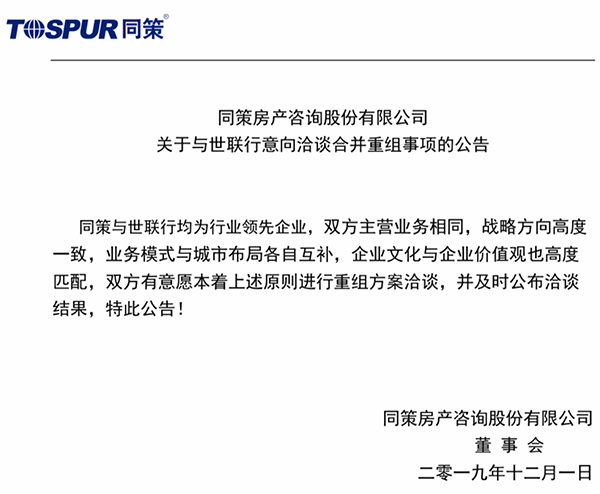 TOSPUR 同策®

同策房产咨询股份有限公司
关于与世联行意向洽谈合并重组事项的公告

同策与世联行均为行业领先企业，双方主营业务相同，战略方向高度一致，业务模式与城市布局各自互补，企业文化与企业价值观也高度匹配，双方有意愿本着上述原则进行重组方案洽谈，并及时公布洽谈结果，特此公告！

同策房产咨询股份有限公司
董 事 会
二零一九年十二月一日